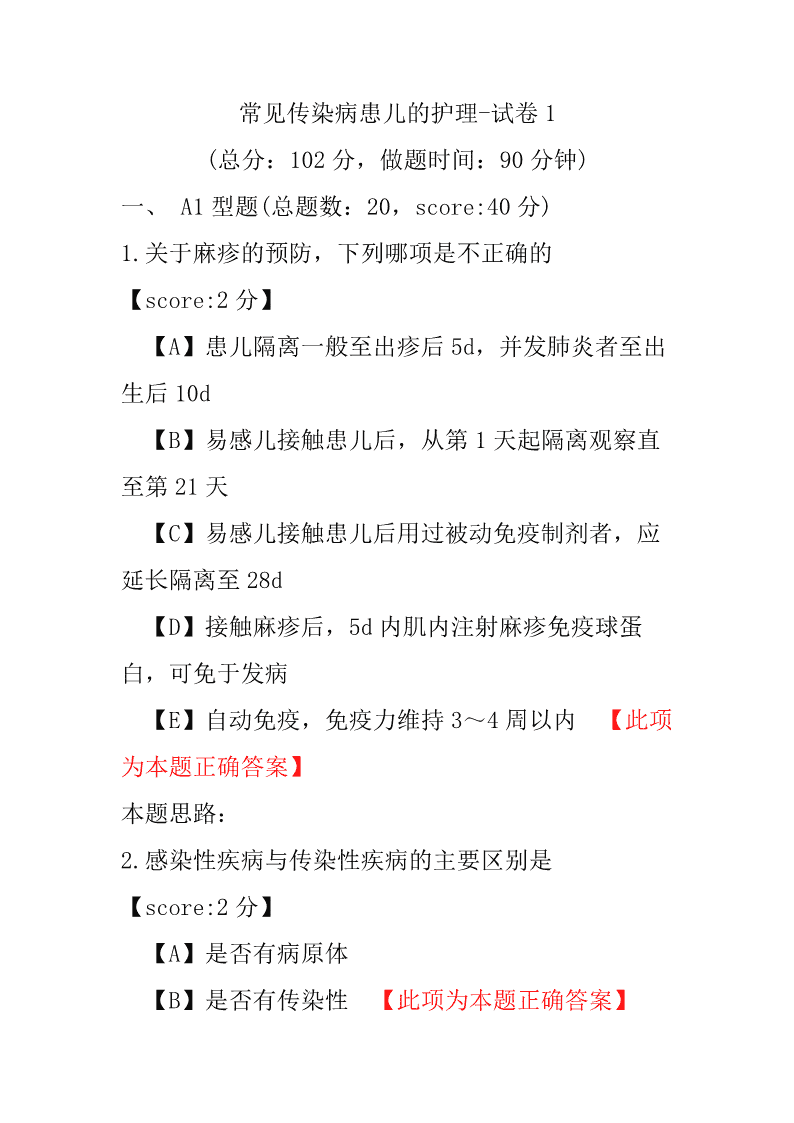 常见传染病患儿的护理-试卷 1

（总分：102 分，做题时间：90 分钟）

一、 A1 型题(总题数：20，score:40 分)

1.关于麻疹的预防，下列哪项是不正确的

【score:2 分】

【A】患儿隔离一般至出疹后 5d，并发肺炎者至出生后 10d

【B】易感儿接触患儿后，从第 1 天起隔离观察直至第 21 天

【C】易感儿接触患儿后用过被动免疫制剂者，应延长隔离至 28d

【D】接触麻疹后，5d 内肌内注射麻疹免疫球蛋白，可免于发病

【E】自动免疫，免疫力维持 3～4 周以内 【此项为本题正确答案】

本题思路：

2.感染性疾病与传染性疾病的主要区别是

【score:2 分】

【A】是否有病原体

【B】是否有传染性 【此项为本题正确答案】